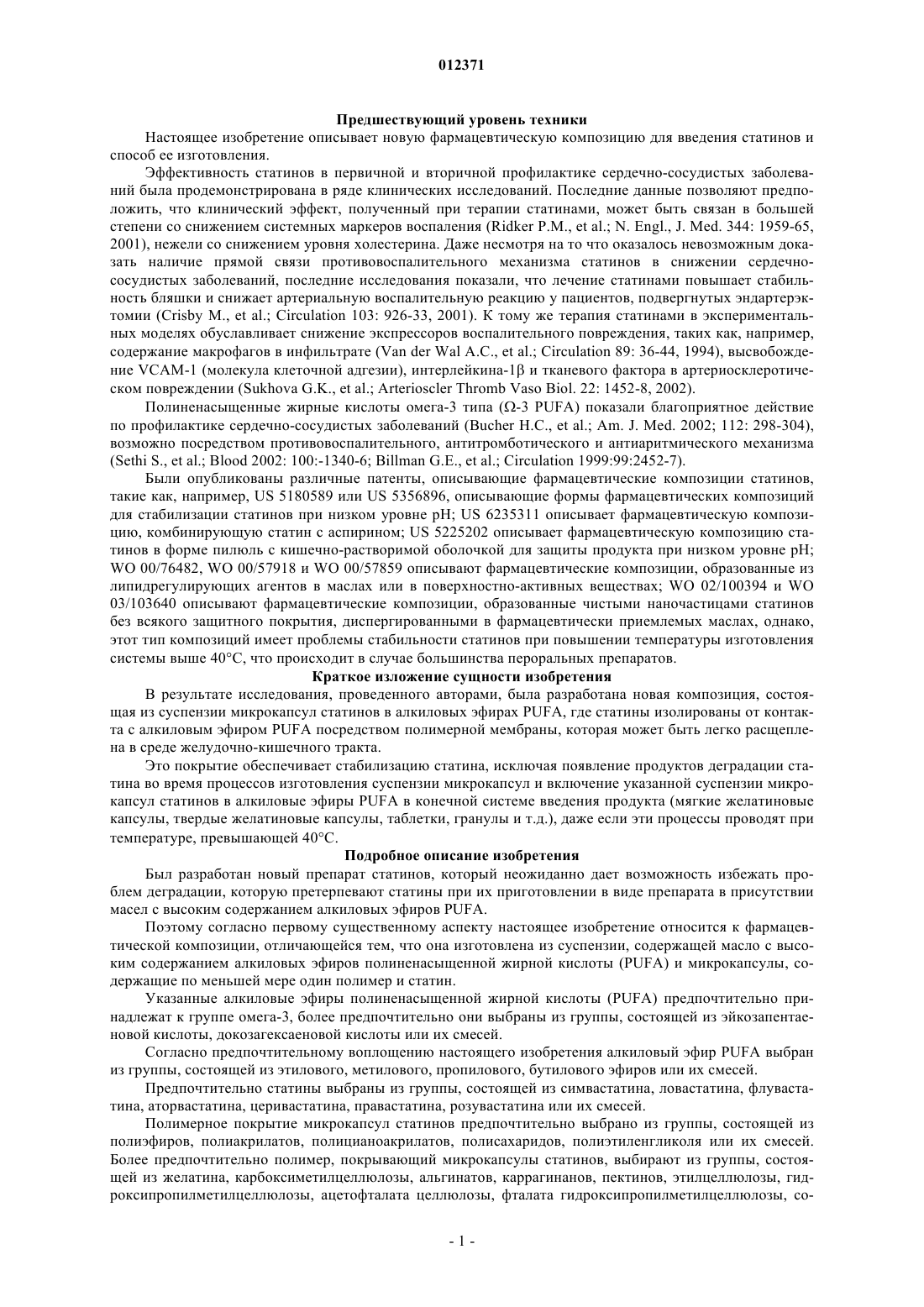 012371

Предшествующий уровень техники

Настоящее изобретение описывает новую фармацевтическую композицию для введения статинов и способ ее изготовления.

Эффективность статинов в первичной и вторичной профилактике сердечно-сосудистых заболеваний была продемонстрирована в ряде клинических исследований. Последние данные позволяют предположить, что клинический эффект, полученный при терапии статинами, может быть связан в большей степени со снижением системных маркеров воспаления (Ridker P.M., et al.; N. Engl., J. Med. 344: 1959-65, 2001), нежели со снижением уровня холестерина. Даже несмотря на то что оказалось невозможным доказать наличие прямой связи противовоспалительного механизма статинов в снижении сердечно-сосудистых заболеваний, последние исследования показали, что лечение статинами повышает стабильность бляшки и снижает артериальную воспалительную реакцию у пациентов, подвергнутых эндартерэктомии (Crisby M., et al.; Circulation 103: 926-33, 2001). К тому же терапия статинами в экспериментальных моделях обуславливает снижение экспрессоров воспалительного повреждения, таких как, например, содержание макрофагов в инфильтрате (Van der Wal A.C., et al.; Circulation 89: 36-44, 1994), высвобождение VCAM-1 (молекула клеточной адгезии), интерлейкина-1β и тканевого фактора в артериосклеротическом повреждении (Sukhova G.K., et al.; Arterioscler Thromb Vaso Biol. 22: 1452-8, 2002).

Полиненасыщенные жирные кислоты омега-3 типа (Ω-3 PUFA) показали благоприятное действие по профилактике сердечно-сосудистых заболеваний (Bucher H.C., et al.; Am. J. Med. 2002; 112: 298-304), возможно посредством противовоспалительного, антитромботического и антиаритмического механизма (Sethi S., et al.; Blood 2002: 100:-1340-6; Billman G.E., et al.; Circulation 1999:99:2452-7).

Были опубликованы различные патенты, описывающие фармацевтические композиции статинов, такие как, например, US 5180589 или US 5356896, описывающие формы фармацевтических композиций для стабилизации статинов при низком уровне pH; US 6235311 описывает фармацевтическую композицию, комбинирующую статин с аспирином; US 5225202 описывает фармацевтическую композицию статинов в форме пилюль с кишечно-растворимой оболочкой для защиты продукта при низком уровне pH; WO 00/76482, WO 00/57918 и WO 00/57859 описывают фармацевтические композиции, образованные из липидрегулирующих агентов в маслах или в поверхностно-активных веществах; WO 02/100394 и WO 03/103640 описывают фармацевтические композиции, образованные чистыми наночастицами статинов без всякого защитного покрытия, диспергированными в фармацевтически приемлемых маслах, однако, этот тип композиций имеет проблемы стабильности статинов при повышении температуры изготовления системы выше 40°C, что происходит в случае большинства пероральных препаратов.

Краткое изложение сущности изобретения

В результате исследования, проведенного авторами, была разработана новая композиция, состоящая из суспензии микрокапсул статинов в алкиловых эфирах PUFA, где статины изолированы от контакта с алкиловым эфиром PUFA посредством полимерной мембраны, которая может быть легко расщеплена в среде желудочно-кишечного тракта.

Это покрытие обеспечивает стабилизацию статина, исключая появление продуктов деградации статина во время процессов изготовления суспензии микрокапсул и включение указанной суспензии микрокапсул статинов в алкиловые эфиры PUFA в конечной системе введения продукта (мягкие желатиновые капсулы, твердые желатиновые капсулы, таблетки, гранулы и т.д.), даже если эти процессы проводят при температуре, превышающей 40°C.

Подробное описание изобретения

Был разработан новый препарат статинов, который неожиданно дает возможность избежать проблем деградации, которую претерпевают статины при их приготовлении в виде препарата в присутствии масел с высоким содержанием алкиловых эфиров PUFA.

Поэтому согласно первому существенному аспекту настоящее изобретение относится к фармацевтической композиции, отличающейся тем, что она изготовлена из суспензии, содержащей масло с высоким содержанием алкиловых эфиров полиненасыщенной жирной кислоты (PUFA) и микрокапсулы, содержащие по меньшей мере один полимер и статин.

Указанные алкиловые эфиры полиненасыщенной жирной кислоты (PUFA) предпочтительно принадлежат к группе омега-3, более предпочтительно они выбраны из группы, состоящей из эйкозапентаеновой кислоты, докозагексаеновой кислоты или их смесей.

Согласно предпочтительному воплощению настоящего изобретения алкиловый эфир PUFA выбран из группы, состоящей из этилового, метилового, пропилового, бутилового эфиров или их смесей.

Предпочтительно статины выбраны из группы, состоящей из симвастатина, ловастатина, флувастатина, аторвастатина, церивастатина, правастатина, розувастатина или их смесей.

Полимерное покрытие микрокапсул статинов предпочтительно выбрано из группы, состоящей из полиэфиров, полиакрилатов, полицианоакрилатов, полисахаридов, полиэтиленгликоля или их смесей. Более предпочтительно полимер, покрывающий микрокапсулы статинов, выбирают из группы, состоящей из желатина, карбоксиметилцеллюлозы, альгинатов, каррагинанов, пектинов, этилцеллюлозы, гидроксипропилметилцеллюлозы, ацетофталата целлюлозы, фталата гидроксипропилметилцеллюлозы, со-

- 1 -